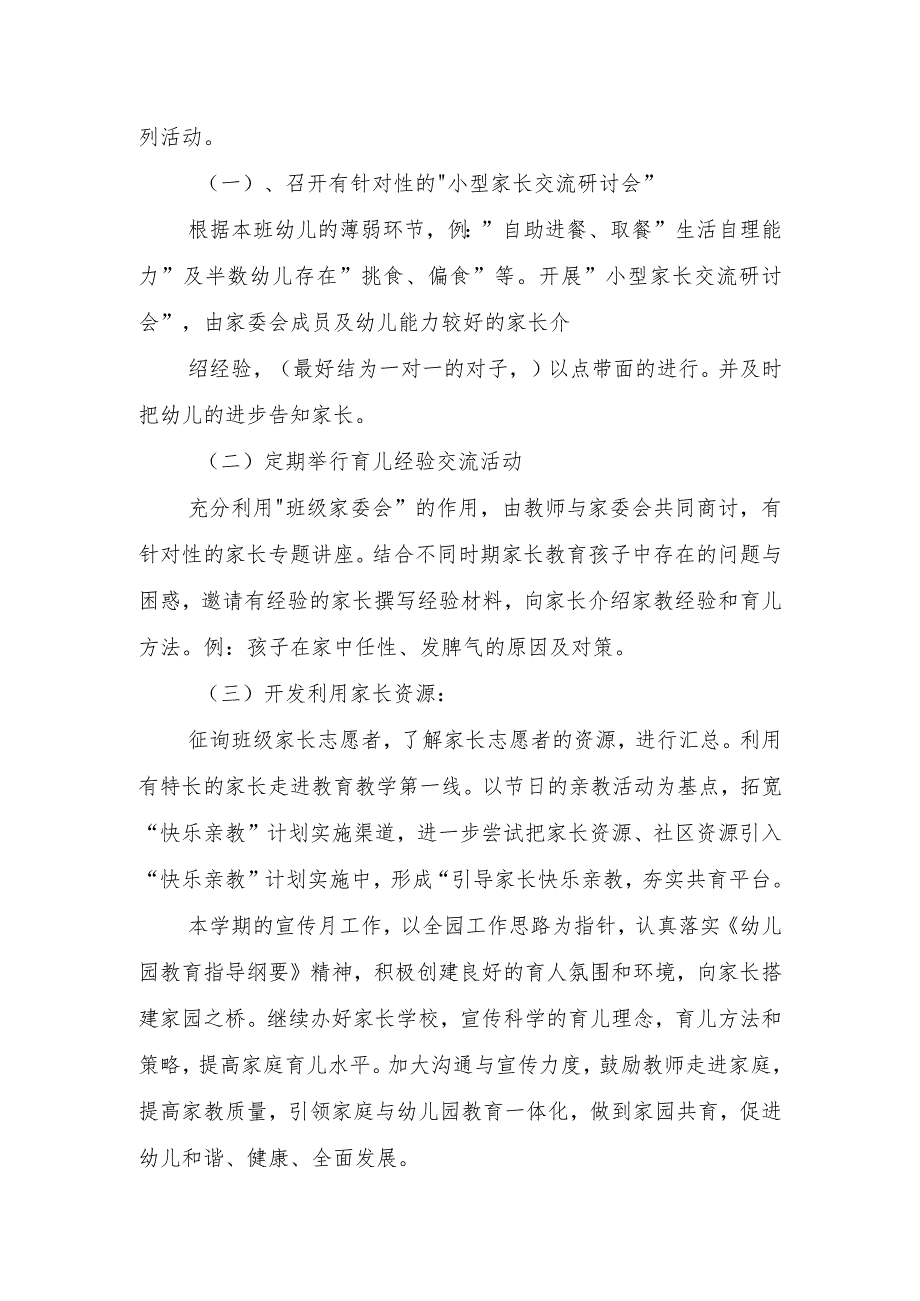 列活动。

（一）、召开有针对性的"小型家长交流研讨会”

根据本班幼儿的薄弱环节，例：”自助进餐、取餐”生活自理能力”及半数幼儿存在”挑食、偏食”等。开展”小型家长交流研讨会”，由家委会成员及幼儿能力较好的家长介

绍经验，（最好结为一对一的对子，）以点带面的进行。并及时把幼儿的进步告知家长。

（二）定期举行育儿经验交流活动

充分利用"班级家委会”的作用，由教师与家委会共同商讨，有针对性的家长专题讲座。结合不同时期家长教育孩子中存在的问题与困惑，邀请有经验的家长撰写经验材料，向家长介绍家教经验和育儿方法。例：孩子在家中任性、发脾气的原因及对策。

（三）开发利用家长资源：

征询班级家长志愿者，了解家长志愿者的资源，进行汇总。利用有特长的家长走进教育教学第一线。以节日的亲教活动为基点，拓宽“快乐亲教”计划实施渠道，进一步尝试把家长资源、社区资源引入“快乐亲教”计划实施中，形成“引导家长快乐亲教，夯实共育平台。

本学期的宣传月工作，以全园工作思路为指针，认真落实《幼儿园教育指导纲要》精神，积极创建良好的育人氛围和环境，向家长搭建家园之桥。继续办好家长学校，宣传科学的育儿理念，育儿方法和策略，提高家庭育儿水平。加大沟通与宣传力度，鼓励教师走进家庭，提高家教质量，引领家庭与幼儿园教育一体化，做到家园共育，促进幼儿和谐、健康、全面发展。